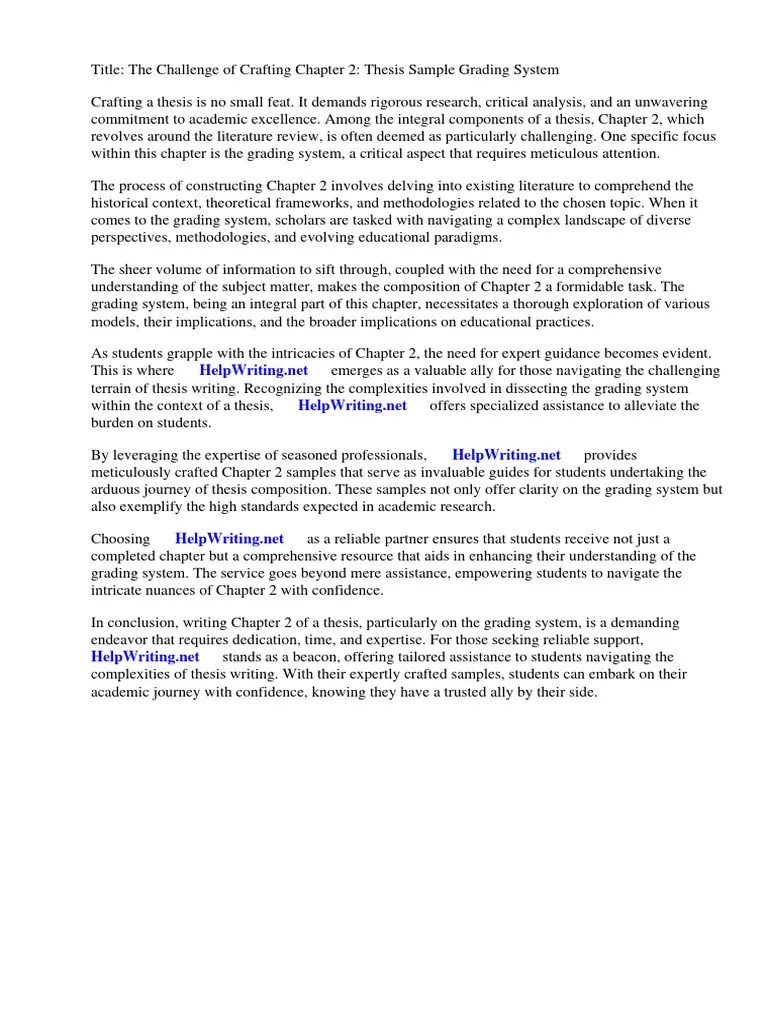 Title: The Challenge of Crafting Chapter 2: Thesis Sample Grading System

Crafting a thesis is no small feat. It demands rigorous research, critical analysis, and an unwavering commitment to academic excellence. Among the integral components of a thesis, Chapter 2, which revolves around the literature review, is often deemed as particularly challenging. One specific focus within this chapter is the grading system, a critical aspect that requires meticulous attention.

The process of constructing Chapter 2 involves delving into existing literature to comprehend the historical context, theoretical frameworks, and methodologies related to the chosen topic. When it comes to the grading system, scholars are tasked with navigating a complex landscape of diverse perspectives, methodologies, and evolving educational paradigms.

The sheer volume of information to sift through, coupled with the need for a comprehensive understanding of the subject matter, makes the composition of Chapter 2 a formidable task. The grading system, being an integral part of this chapter, necessitates a thorough exploration of various models, their implications, and the broader implications on educational practices.

As students grapple with the intricacies of Chapter 2, the need for expert guidance becomes evident. This is where HelpWriting.net emerges as a valuable ally for those navigating the challenging terrain of thesis writing. Recognizing the complexities involved in dissecting the grading system within the context of a thesis, HelpWriting.net offers specialized assistance to alleviate the burden on students.

By leveraging the expertise of seasoned professionals, HelpWriting.net provides meticulously crafted Chapter 2 samples that serve as invaluable guides for students undertaking the arduous journey of thesis composition. These samples not only offer clarity on the grading system but also exemplify the high standards expected in academic research.

Choosing HelpWriting.net as a reliable partner ensures that students receive not just a completed chapter but a comprehensive resource that aids in enhancing their understanding of the grading system. The service goes beyond mere assistance, empowering students to navigate the intricate nuances of Chapter 2 with confidence.

In conclusion, writing Chapter 2 of a thesis, particularly on the grading system, is a demanding endeavor that requires dedication, time, and expertise. For those seeking reliable support, HelpWriting.net stands as a beacon, offering tailored assistance to students navigating the complexities of thesis writing. With their expertly crafted samples, students can embark on their academic journey with confidence, knowing they have a trusted ally by their side.